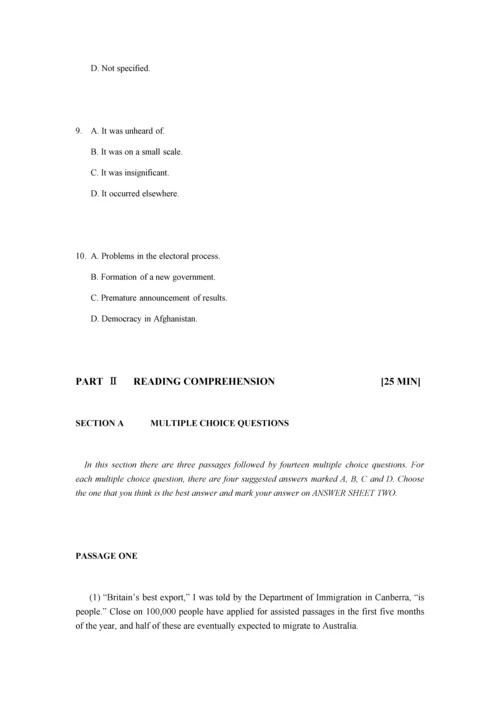 D. Not specified.

9. A. It was unheard of.

B. It was on a small scale.

C. It was insignificant.

D. It occurred elsewhere.

10. A. Problems in the electoral process.

B. Formation of a new government.

C. Premature announcement of results.

D. Democracy in Afghanistan.

PART Ⅱ READING COMPREHENSION [25 MIN]

SECTION A MULTIPLE CHOICE QUESTIONS

In this section there are three passages followed by fourteen multiple choice questions. For each multiple choice question, there are four suggested answers marked A, B, C and D. Choose the one that you think is the best answer and mark your answer on ANSWER SHEET TWO.

PASSAGE ONE

(1) "Britain's best export," I was told by the Department of Immigration in Canberra, "is people." Close on 100,000 people have applied for assisted passages in the first five months of the year, and half of these are eventually expected to migrate to Australia.